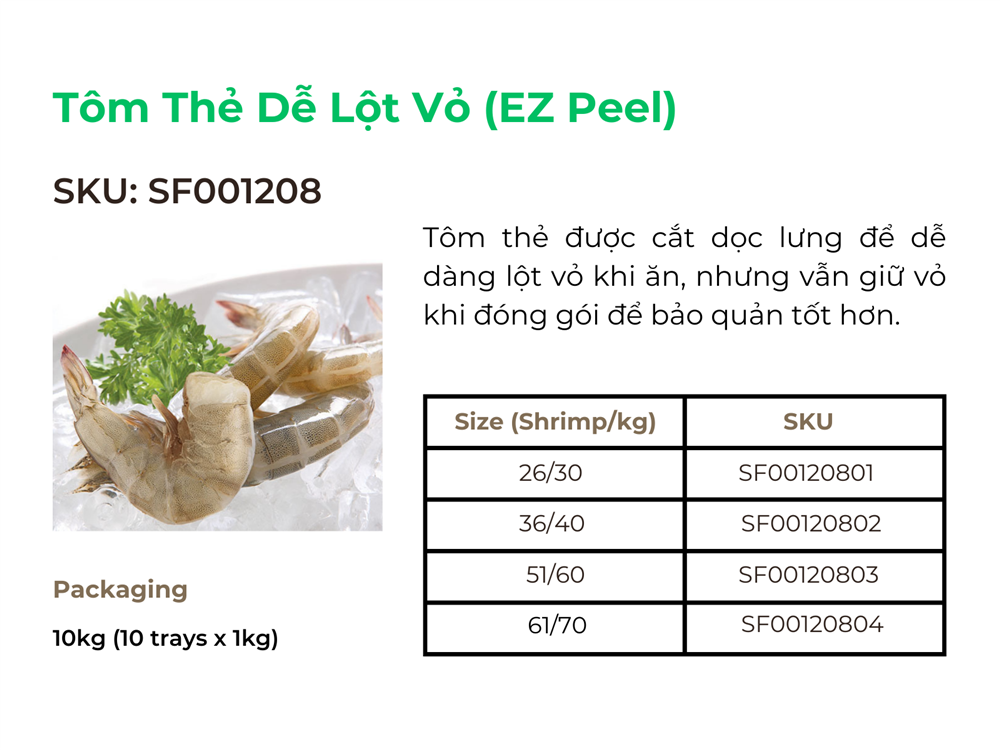 Tôm Thẻ Dễ Lột Vỏ (EZ Peel)

SKU: SF001208

Tôm thẻ được cắt dọc lưng để dễ dàng lột vỏ khi ăn, nhưng vẫn giữ vỏ khi đóng gói để bảo quản tốt hơn.

| Size (Shrimp/kg) | SKU |
|---|---|
| 26/30 | SF00120801 |
| 36/40 | SF00120802 |
| 51/60 | SF00120803 |
| 61/70 | SF00120804 |

Packaging

10kg (10 trays x 1kg)